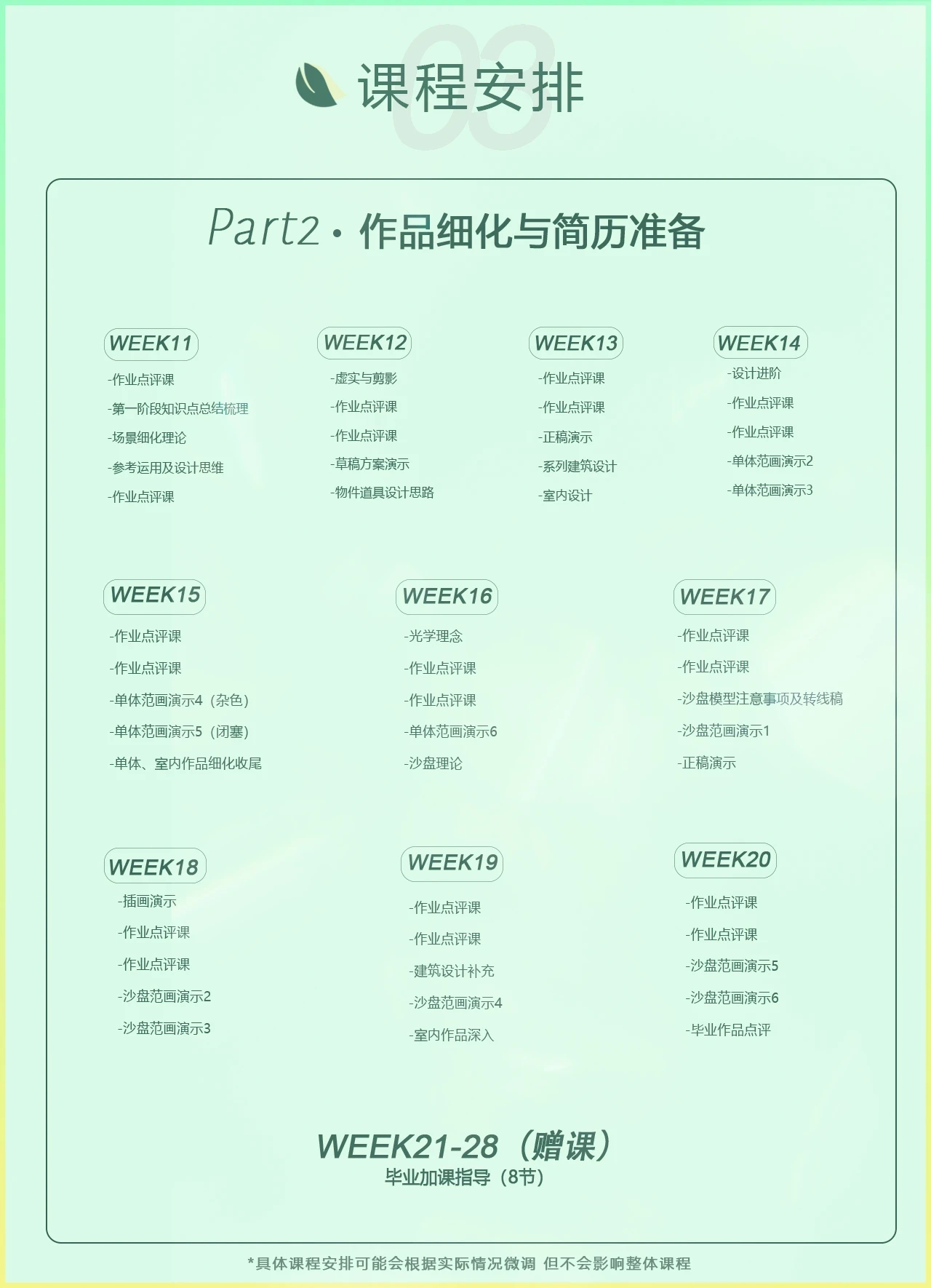 03

课程安排

Part2 · 作品细化与简历准备

WEEK11
-作业点评课
-第一阶段知识点总结梳理
-场景细化理论
-参考运用及设计思维
-作业点评课

WEEK12
-虚实与剪影
-作业点评课
-作业点评课
-草稿方案演示
-物件道具设计思路

WEEK13
-作业点评课
-作业点评课
-正稿演示
-系列建筑设计
-室内设计

WEEK14
-设计进阶
-作业点评课
-作业点评课
-单体范画演示2
-单体范画演示3

WEEK15
-作业点评课
-作业点评课
-单体范画演示4（杂色）
-单体范画演示5（闭塞）
-单体、室内作品细化收尾

WEEK16
-光学理念
-作业点评课
-作业点评课
-单体范画演示6
-沙盘理论

WEEK17
-作业点评课
-作业点评课
-沙盘模型注意事项及转线稿
-沙盘范画演示1
-正稿演示

WEEK18
-插画演示
-作业点评课
-作业点评课
-沙盘范画演示2
-沙盘范画演示3

WEEK19
-作业点评课
-作业点评课
-建筑设计补充
-沙盘范画演示4
-室内作品深入

WEEK20
-作业点评课
-作业点评课
-沙盘范画演示5
-沙盘范画演示6
-毕业作品点评

WEEK21-28（赠课）
毕业加课指导（8节）

*具体课程安排可能会根据实际情况微调 但不会影响整体课程